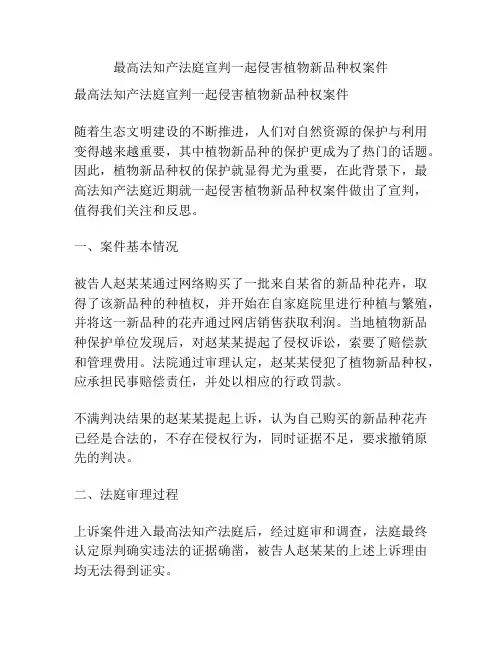 最高法知产法庭宣判一起侵害植物新品种权案件

最高法知产法庭宣判一起侵害植物新品种权案件

随着生态文明建设的不断推进，人们对自然资源的保护与利用变得越来越重要，其中植物新品种的保护更成为了热门的话题。因此，植物新品种权的保护就显得尤为重要，在此背景下，最高法知产法庭近期就一起侵害植物新品种权案件做出了宣判，值得我们关注和反思。

一、案件基本情况

被告人赵某某通过网络购买了一批来自某省的新品种花卉，取得了该新品种的种植权，并开始在自家庭院里进行种植与繁殖，并将这一新品种的花卉通过网店销售获取利润。当地植物新品种保护单位发现后，对赵某某提起了侵权诉讼，索要了赔偿款和管理费用。法院通过审理认定，赵某某侵犯了植物新品种权，应承担民事赔偿责任，并处以相应的行政罚款。

不满判决结果的赵某某提起上诉，认为自己购买的新品种花卉已经是合法的，不存在侵权行为，同时证据不足，要求撤销原先的判决。

二、法庭审理过程

上诉案件进入最高法知产法庭后，经过庭审和调查，法庭最终认定原判确实违法的证据确凿，被告人赵某某的上述上诉理由均无法得到证实。